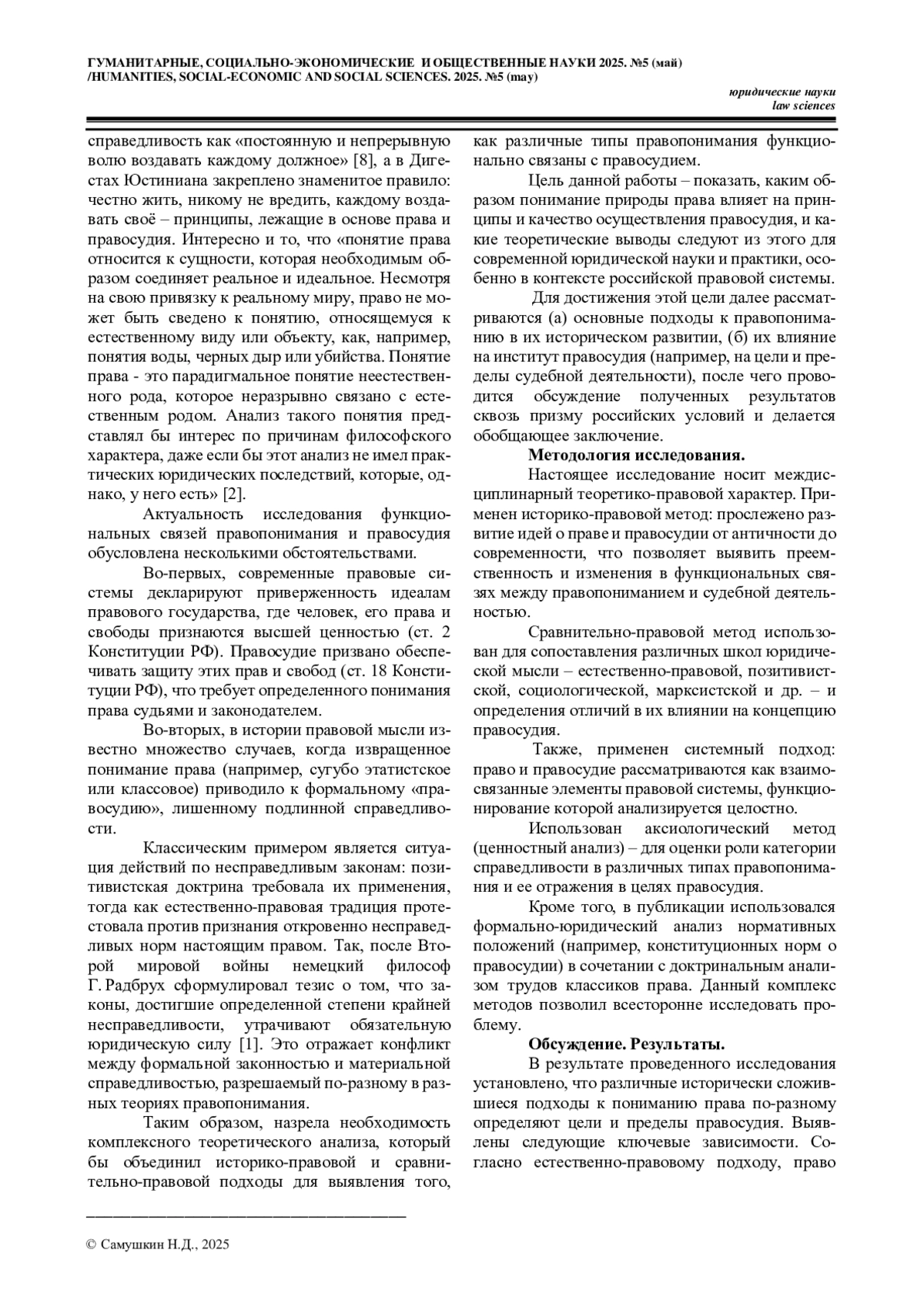 ГУМАНИТАРНЫЕ, СОЦИАЛЬНО-ЭКОНОМИЧЕСКИЕ И ОБЩЕСТВЕННЫЕ НАУКИ 2025. №5 (май) /HUMANITIES, SOCIAL-ECONOMIC AND SOCIAL SCIENCES. 2025. №5 (may)

юридические науки
law sciences

справедливость как «постоянную и непрерывную волю воздавать каждому должное» [8], а в Дигестах Юстиниана закреплено знаменитое правило: честно жить, никому не вредить, каждому воздавать своё – принципы, лежащие в основе права и правосудия. Интересно и то, что «понятие права относится к сущности, которая необходимым образом соединяет реальное и идеальное. Несмотря на свою привязку к реальному миру, право не может быть сведено к понятию, относящемуся к естественному виду или объекту, как, например, понятия воды, черных дыр или убийства. Понятие права - это парадигмальное понятие неестественного рода, которое неразрывно связано с естественным родом. Анализ такого понятия представлял бы интерес по причинам философского характера, даже если бы этот анализ не имел практических юридических последствий, которые, однако, у него есть» [2].

Актуальность исследования функциональных связей правопонимания и правосудия обусловлена несколькими обстоятельствами.

Во-первых, современные правовые системы декларируют приверженность идеалам правового государства, где человек, его права и свободы признаются высшей ценностью (ст. 2 Конституции РФ). Правосудие призвано обеспечивать защиту этих прав и свобод (ст. 18 Конституции РФ), что требует определенного понимания права судьями и законодателем.

Во-вторых, в истории правовой мысли известно множество случаев, когда извращенное понимание права (например, сугубо этатистское или классовое) приводило к формальному «правосудию», лишенному подлинной справедливости.

Классическим примером является ситуация действий по несправедливым законам: позитивистская доктрина требовала их применения, тогда как естественно-правовая традиция протестовала против признания откровенно несправедливых норм настоящим правом. Так, после Второй мировой войны немецкий философ Г. Радбрух сформулировал тезис о том, что законы, достигшие определенной степени крайней несправедливости, утрачивают обязательную юридическую силу [1]. Это отражает конфликт между формальной законностью и материальной справедливостью, разрешаемый по-разному в разных теориях правопонимания.

Таким образом, назрела необходимость комплексного теоретического анализа, который бы объединил историко-правовой и сравнительно-правовой подходы для выявления того, как различные типы правопонимания функционально связаны с правосудием.

Цель данной работы – показать, каким образом понимание природы права влияет на принципы и качество осуществления правосудия, и какие теоретические выводы следуют из этого для современной юридической науки и практики, особенно в контексте российской правовой системы.

Для достижения этой цели далее рассматриваются (а) основные подходы к правопониманию в их историческом развитии, (б) их влияние на институт правосудия (например, на цели и пределы судебной деятельности), после чего проводится обсуждение полученных результатов сквозь призму российских условий и делается обобщающее заключение.

Методология исследования.

Настоящее исследование носит междисциплинарный теоретико-правовой характер. Применен историко-правовой метод: прослежено развитие идей о праве и правосудии от античности до современности, что позволяет выявить преемственность и изменения в функциональных связях между правопониманием и судебной деятельностью.

Сравнительно-правовой метод использован для сопоставления различных школ юридической мысли – естественно-правовой, позитивистской, социологической, марксистской и др. – и определения отличий в их влиянии на концепцию правосудия.

Также, применен системный подход: право и правосудие рассматриваются как взаимосвязанные элементы правовой системы, функционирование которой анализируется целостно.

Использован аксиологический метод (ценностный анализ) – для оценки роли категории справедливости в различных типах правопонимания и ее отражения в целях правосудия.

Кроме того, в публикации использовался формально-юридический анализ нормативных положений (например, конституционных норм о правосудии) в сочетании с доктринальным анализом трудов классиков права. Данный комплекс методов позволил всесторонне исследовать проблему.

Обсуждение. Результаты.

В результате проведенного исследования установлено, что различные исторически сложившиеся подходы к пониманию права по-разному определяют цели и пределы правосудия. Выявлены следующие ключевые зависимости. Согласно естественно-правовому подходу, право

© Самушкин Н.Д., 2025